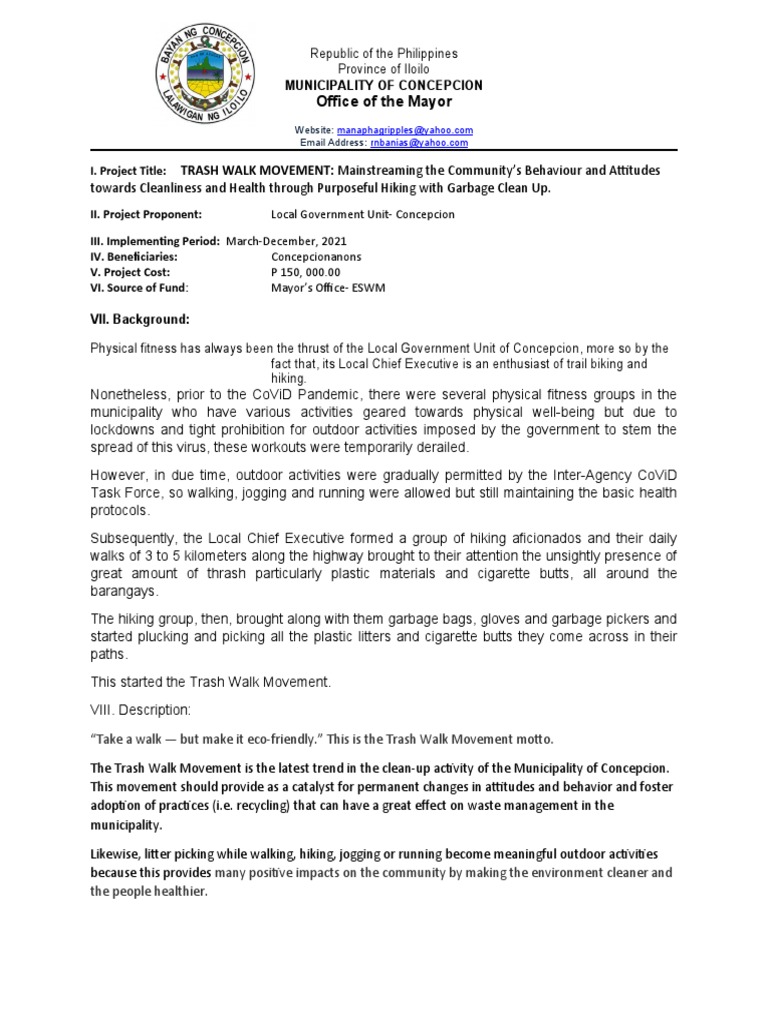 BAYAN NG CONCEPCION
LALAWIGAN NG ILOILO

Republic of the Philippines
Province of Iloilo
MUNICIPALITY OF CONCEPCION
Office of the Mayor

Website: manaphagripples@yahoo.com
Email Address: rnbanias@yahoo.com

I. Project Title: TRASH WALK MOVEMENT: Mainstreaming the Community's Behaviour and Attitudes towards Cleanliness and Health through Purposeful Hiking with Garbage Clean Up.

II. Project Proponent: Local Government Unit- Concepcion

III. Implementing Period: March-December, 2021
IV. Beneficiaries: Concepcionanons
V. Project Cost: P 150, 000.00
VI. Source of Fund: Mayor's Office- ESWM

VII. Background:

Physical fitness has always been the thrust of the Local Government Unit of Concepcion, more so by the fact that, its Local Chief Executive is an enthusiast of trail biking and hiking.

Nonetheless, prior to the CoViD Pandemic, there were several physical fitness groups in the municipality who have various activities geared towards physical well-being but due to lockdowns and tight prohibition for outdoor activities imposed by the government to stem the spread of this virus, these workouts were temporarily derailed.

However, in due time, outdoor activities were gradually permitted by the Inter-Agency CoViD Task Force, so walking, jogging and running were allowed but still maintaining the basic health protocols.

Subsequently, the Local Chief Executive formed a group of hiking aficionados and their daily walks of 3 to 5 kilometers along the highway brought to their attention the unsightly presence of great amount of thrash particularly plastic materials and cigarette butts, all around the barangays.

The hiking group, then, brought along with them garbage bags, gloves and garbage pickers and started plucking and picking all the plastic litters and cigarette butts they come across in their paths.

This started the Trash Walk Movement.

VIII. Description:

"Take a walk — but make it eco-friendly." This is the Trash Walk Movement motto.

The Trash Walk Movement is the latest trend in the clean-up activity of the Municipality of Concepcion. This movement should provide as a catalyst for permanent changes in attitudes and behavior and foster adoption of practices (i.e. recycling) that can have a great effect on waste management in the municipality.

Likewise, litter picking while walking, hiking, jogging or running become meaningful outdoor activities because this provides many positive impacts on the community by making the environment cleaner and the people healthier.